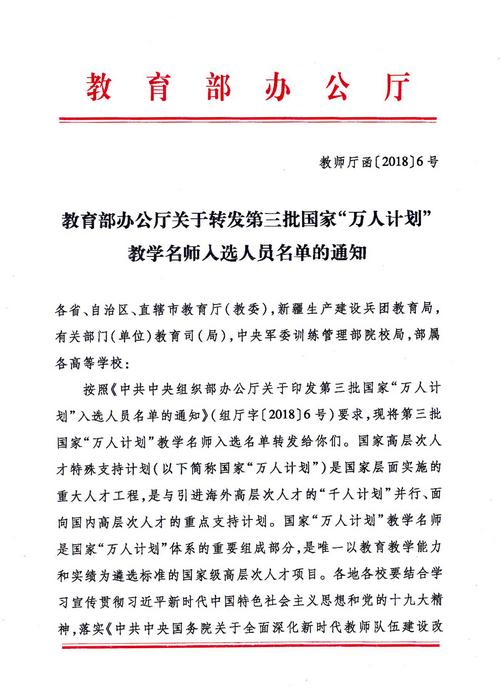 教育部办公厅

教师厅函〔2018〕6号

教育部办公厅关于转发第三批国家“万人计划”教学名师入选人员名单的通知

各省、自治区、直辖市教育厅（教委），新疆生产建设兵团教育局，有关部门（单位）教育司（局），中央军委训练管理部院校局，部属各高等学校：

按照《中共中央组织部办公厅关于印发第三批国家“万人计划”入选人员名单的通知》（组厅字〔2018〕6号）要求，现将第三批国家“万人计划”教学名师入选名单转发给你们。国家高层次人才特殊支持计划（以下简称国家“万人计划”）是国家层面实施的重大人才工程，是与引进海外高层次人才的“千人计划”并行、面向国内高层次人才的重点支持计划。国家“万人计划”教学名师是国家“万人计划”体系的重要组成部分，是唯一以教育教学能力和实绩为遴选标准的国家级高层次人才项目。各地各校要结合学习宣传贯彻习近平新时代中国特色社会主义思想和党的十九大精神，落实《中共中央国务院关于全面深化新时代教师队伍建设改